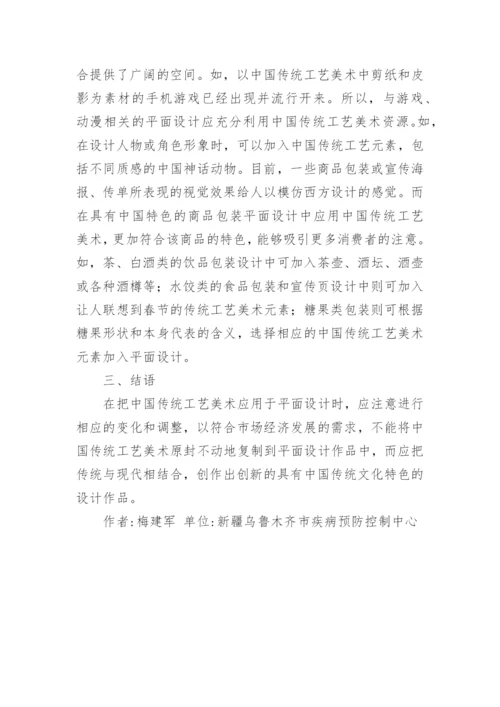 合提供了广阔的空间。如，以中国传统工艺美术中剪纸和皮影为素材的手机游戏已经出现并流行开来。所以，与游戏、动漫相关的平面设计应充分利用中国传统工艺美术资源。如，在设计人物或角色形象时，可以加入中国传统工艺元素，包括不同质感的中国神话动物。目前，一些商品包装或宣传海报、传单所表现的视觉效果给人以模仿西方设计的感觉。而在具有中国特色的商品包装平面设计中应用中国传统工艺美术，更加符合该商品的特色，能够吸引更多消费者的注意。如，茶、白酒类的饮品包装设计中可加入茶壶、酒坛、酒壶或各种酒樽等；水饺类的食品包装和宣传页设计中则可加入让人联想到春节的传统工艺美术元素；糖果类包装则可根据糖果形状和本身代表的含义，选择相应的中国传统工艺美术元素加入平面设计。

三、结语

在把中国传统工艺美术应用于平面设计时，应注意进行相应的变化和调整，以符合市场经济发展的需求，不能将中国传统工艺美术原封不动地复制到平面设计作品中，而应把传统与现代相结合，创作出创新的具有中国传统文化特色的设计作品。

作者：梅建军 单位：新疆乌鲁木齐市疾病预防控制中心